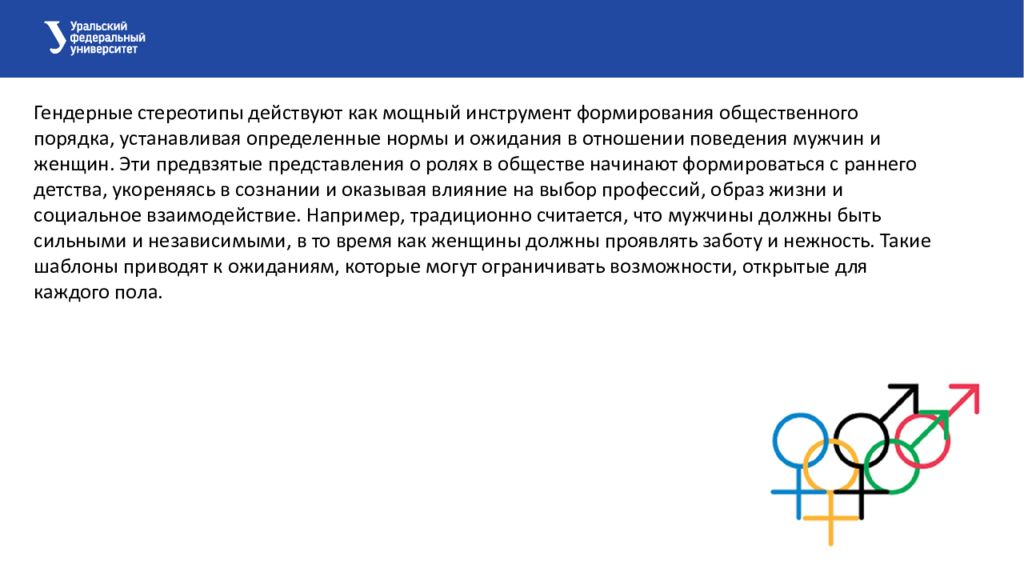 Уральский федеральный университет

Гендерные стереотипы действуют как мощный инструмент формирования общественного порядка, устанавливая определенные нормы и ожидания в отношении поведения мужчин и женщин. Эти предвзятые представления о ролях в обществе начинают формироваться с раннего детства, укореняясь в сознании и оказывая влияние на выбор профессий, образ жизни и социальное взаимодействие. Например, традиционно считается, что мужчины должны быть сильными и независимыми, в то время как женщины должны проявлять заботу и нежность. Такие шаблоны приводят к ожиданиям, которые могут ограничивать возможности, открытые для каждого пола.